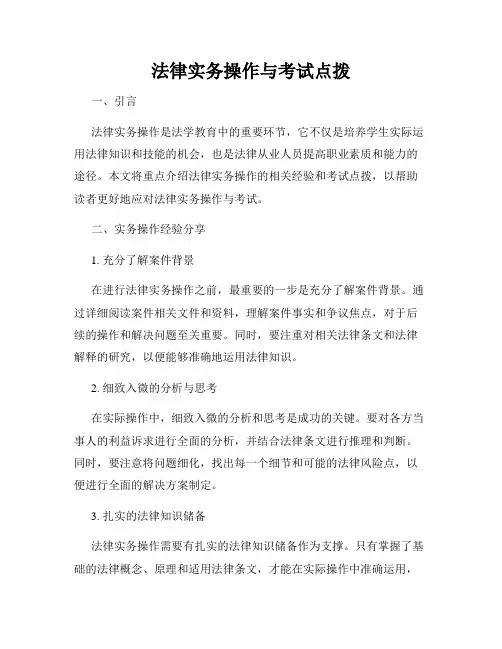 法律实务操作与考试点拨

一、引言

法律实务操作是法学教育中的重要环节，它不仅是培养学生实际运用法律知识和技能的机会，也是法律从业人员提高职业素质和能力的途径。本文将重点介绍法律实务操作的相关经验和考试点拨，以帮助读者更好地应对法律实务操作与考试。

二、实务操作经验分享

1. 充分了解案件背景

在进行法律实务操作之前，最重要的一步是充分了解案件背景。通过详细阅读案件相关文件和资料，理解案件事实和争议焦点，对于后续的操作和解决问题至关重要。同时，要注重对相关法律条文和法律解释的研究，以便能够准确地运用法律知识。

2. 细致入微的分析与思考

在实际操作中，细致入微的分析和思考是成功的关键。要对各方当事人的利益诉求进行全面的分析，并结合法律条文进行推理和判断。同时，要注意将问题细化，找出每一个细节和可能的法律风险点，以便进行全面的解决方案制定。

3. 扎实的法律知识储备

法律实务操作需要有扎实的法律知识储备作为支撑。只有掌握了基础的法律概念、原理和适用法律条文，才能在实际操作中准确运用，